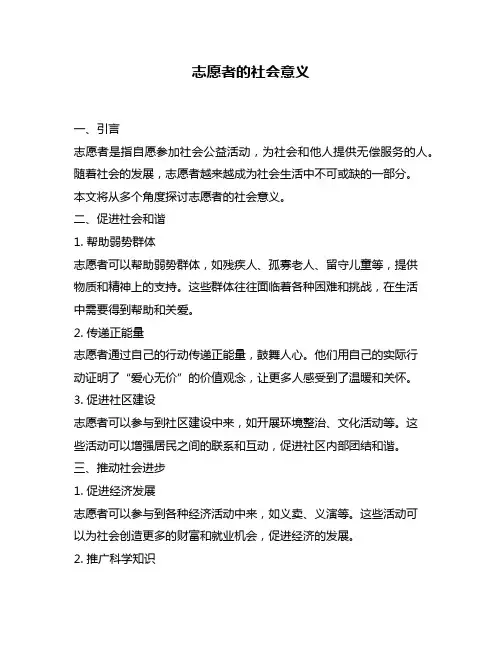 志愿者的社会意义

一、引言

志愿者是指自愿参加社会公益活动，为社会和他人提供无偿服务的人。随着社会的发展，志愿者越来越成为社会生活中不可或缺的一部分。本文将从多个角度探讨志愿者的社会意义。

二、促进社会和谐

1. 帮助弱势群体

志愿者可以帮助弱势群体，如残疾人、孤寡老人、留守儿童等，提供物质和精神上的支持。这些群体往往面临着各种困难和挑战，在生活中需要得到帮助和关爱。

2. 传递正能量

志愿者通过自己的行动传递正能量，鼓舞人心。他们用自己的实际行动证明了“爱心无价”的价值观念，让更多人感受到了温暖和关怀。

3. 促进社区建设

志愿者可以参与到社区建设中来，如开展环境整治、文化活动等。这些活动可以增强居民之间的联系和互动，促进社区内部团结和谐。

三、推动社会进步

1. 促进经济发展

志愿者可以参与到各种经济活动中来，如义卖、义演等。这些活动可以为社会创造更多的财富和就业机会，促进经济的发展。

2. 推广科学知识